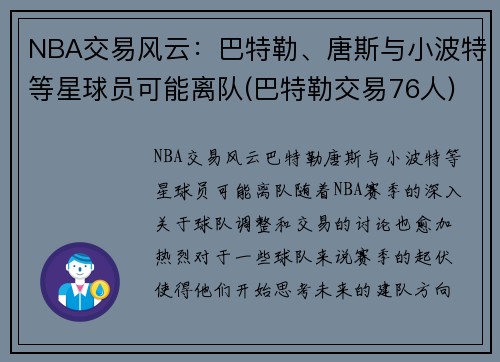 NBA交易风云：巴特勒、唐斯与小波特等星球员可能离队(巴特勒交易76人)

NBA交易风云巴特勒唐斯与小波特等星球员可能离队随着NBA赛季的深入关于球队调整和交易的讨论也愈加热烈对于一些球队来说赛季的起伏使得他们开始思考未来的建队方向